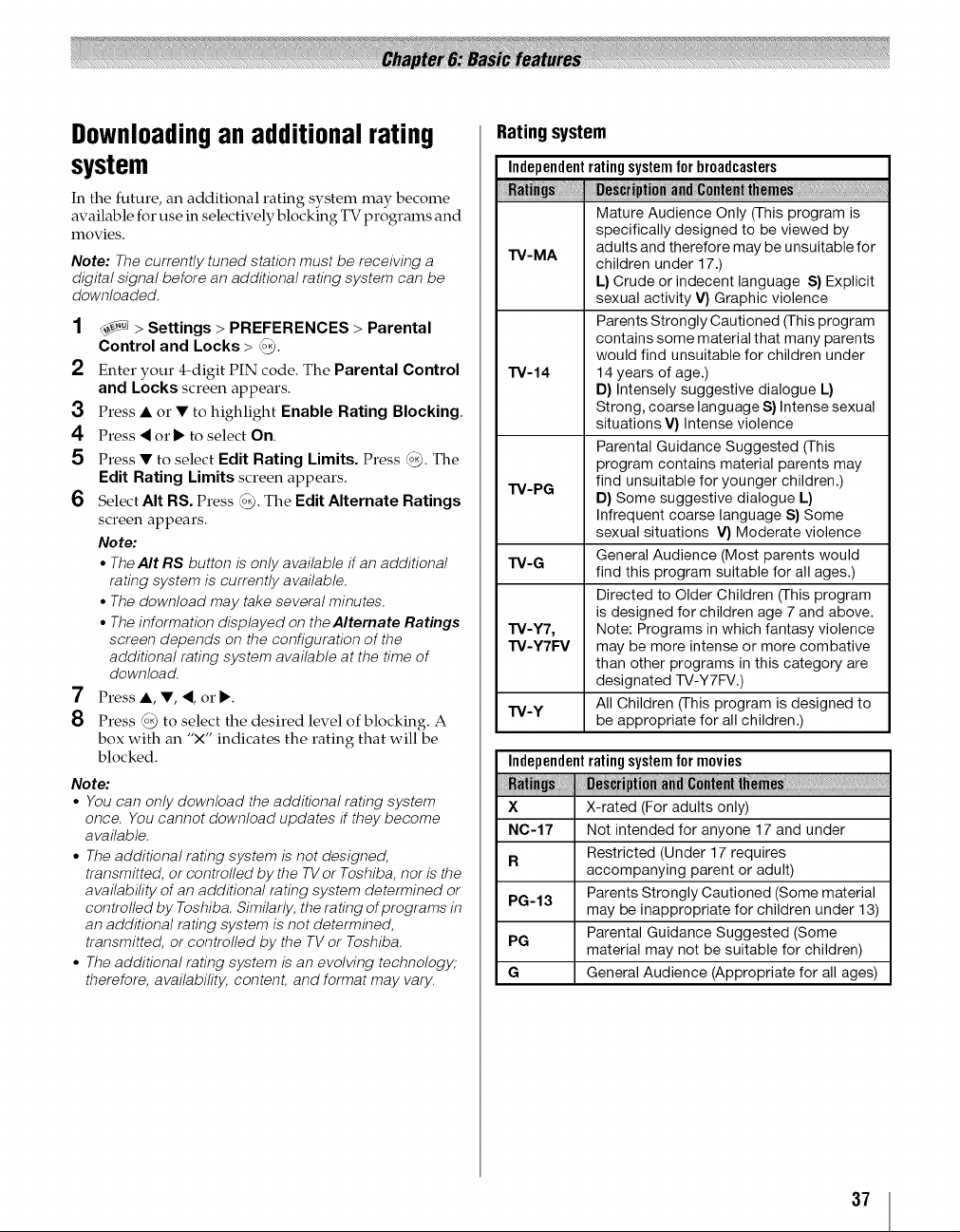 Chapter 6: Basic features

Downloading an additional rating system

In the future, an additional rating system may become available for use in selectively blocking TV programs and movies.

Note: The currently tuned station must be receiving a digital signal before an additional rating system can be downloaded.

1 MENU > Settings > PREFERENCES > Parental Control and Locks > OK.
2 Enter your 4-digit PIN code. The Parental Control and Locks screen appears.
3 Press ▲ or ▼ to highlight Enable Rating Blocking.
4 Press ◀ or ▶ to select On.
5 Press ▼ to select Edit Rating Limits. Press OK. The Edit Rating Limits screen appears.
6 Select Alt RS. Press OK. The Edit Alternate Ratings screen appears.

Note:
• The Alt RS button is only available if an additional rating system is currently available.
• The download may take several minutes.
• The information displayed on the Alternate Ratings screen depends on the configuration of the additional rating system available at the time of download.

7 Press ▲, ▼, ◀, or ▶.
8 Press OK to select the desired level of blocking. A box with an "X" indicates the rating that will be blocked.

Note:
• You can only download the additional rating system once. You cannot download updates if they become available.
• The additional rating system is not designed, transmitted, or controlled by the TV or Toshiba, nor is the availability of an additional rating system determined or controlled by Toshiba. Similarly, the rating of programs in an additional rating system is not determined, transmitted, or controlled by the TV or Toshiba.
• The additional rating system is an evolving technology; therefore, availability, content, and format may vary.

Rating system

Independent rating system for broadcasters

| Ratings | Description and Content themes |
|---|---|
| TV-MA | Mature Audience Only (This program is specifically designed to be viewed by adults and therefore may be unsuitable for children under 17.) L) Crude or indecent language S) Explicit sexual activity V) Graphic violence |
| TV-14 | Parents Strongly Cautioned (This program contains some material that many parents would find unsuitable for children under 14 years of age.) D) Intensely suggestive dialogue L) Strong, coarse language S) Intense sexual situations V) Intense violence |
| TV-PG | Parental Guidance Suggested (This program contains material parents may find unsuitable for younger children.) D) Some suggestive dialogue L) Infrequent coarse language S) Some sexual situations V) Moderate violence |
| TV-G | General Audience (Most parents would find this program suitable for all ages.) |
| TV-Y7, TV-Y7FV | Directed to Older Children (This program is designed for children age 7 and above. Note: Programs in which fantasy violence may be more intense or more combative than other programs in this category are designated TV-Y7FV.) |
| TV-Y | All Children (This program is designed to be appropriate for all children.) |

Independent rating system for movies

| Ratings | Description and Content themes |
|---|---|
| X | X-rated (For adults only) |
| NC-17 | Not intended for anyone 17 and under |
| R | Restricted (Under 17 requires accompanying parent or adult) |
| PG-13 | Parents Strongly Cautioned (Some material may be inappropriate for children under 13) |
| PG | Parental Guidance Suggested (Some material may not be suitable for children) |
| G | General Audience (Appropriate for all ages) |

37